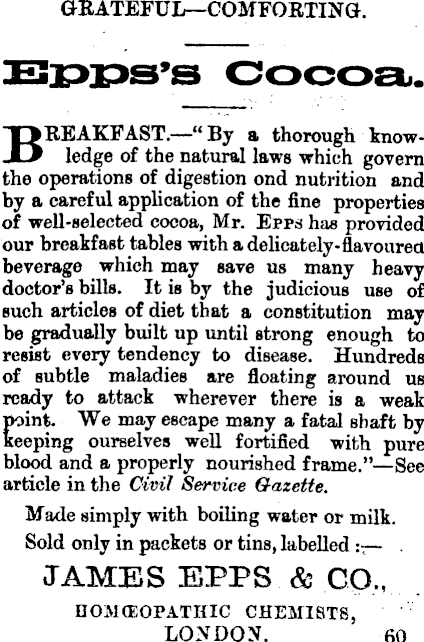 GRATEFUL—COMFORTING.

Epps's Cocoa.

BREAKFAST.—"By a thorough knowledge of the natural laws which govern the operations of digestion ond nutrition and by a careful application of the fine properties of well-selected cocoa, Mr. EPPS has provided our breakfast tables with a delicately-flavoured beverage which may save us many heavy doctor's bills. It is by the judicious use of such articles of diet that a constitution may be gradually built up until strong enough to resist every tendency to disease. Hundreds of subtle maladies are floating around us ready to attack wherever there is a weak point. We may escape many a fatal shaft by keeping ourselves well fortified with pure blood and a properly nourished frame."—See article in the Civil Service Gazette.

Made simply with boiling water or milk.

Sold only in packets or tins, labelled :—

JAMES EPPS & CO.,

HOMŒOPATHIC CHEMISTS,

LONDON.

60